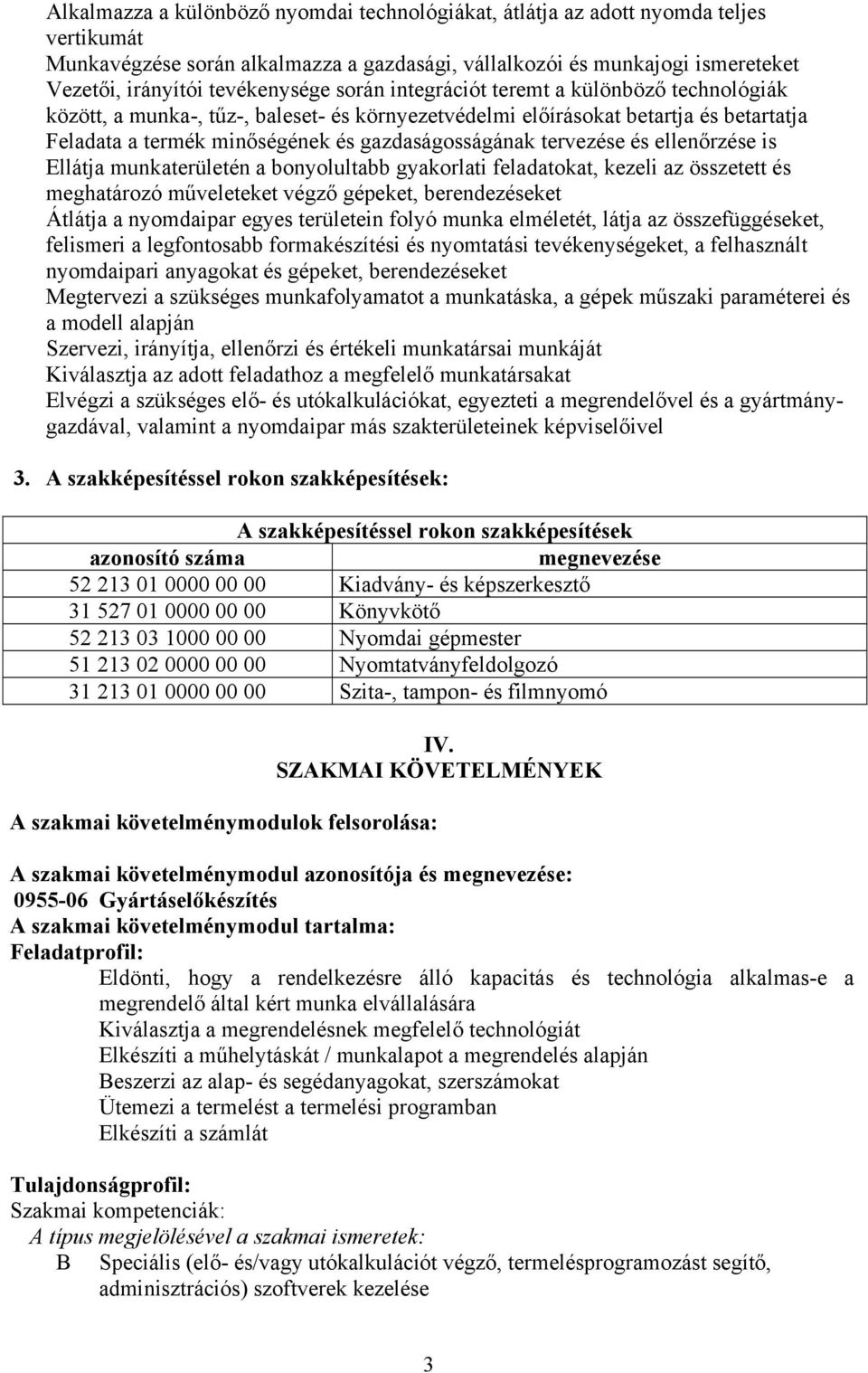 Alkalmazza a különböző nyomdai technológiákat, átlátja az adott nyomda teljes vertikumát
Munkavégzése során alkalmazza a gazdasági, vállalkozói és munkajogi ismereteket
Vezetői, irányítói tevékenysége során integrációt teremt a különböző technológiák között, a munka-, tűz-, baleset- és környezetvédelmi előírásokat betartja és betartatja
Feladata a termék minőségének és gazdaságosságának tervezése és ellenőrzése is
Ellátja munkaterületén a bonyolultabb gyakorlati feladatokat, kezeli az összetett és meghatározó műveleteket végző gépeket, berendezéseket
Átlátja a nyomdaipar egyes területein folyó munka elméletét, látja az összefüggéseket, felismeri a legfontosabb formakészítési és nyomtatási tevékenységeket, a felhasznált nyomdaipari anyagokat és gépeket, berendezéseket
Megtervezi a szükséges munkafolyamatot a munkatáska, a gépek műszaki paraméterei és a modell alapján
Szervezi, irányítja, ellenőrzi és értékeli munkatársai munkáját
Kiválasztja az adott feladathoz a megfelelő munkatársakat
Elvégzi a szükséges elő- és utókalkulációkat, egyezteti a megrendelővel és a gyártmánygazdával, valamint a nyomdaipar más szakterületeinek képviselőivel

3. A szakképesítéssel rokon szakképesítések:

| A szakképesítéssel rokon szakképesítések | |
|---|---|
| azonosító száma | megnevezése |
| 52 213 01 0000 00 00 | Kiadvány- és képszerkesztő |
| 31 527 01 0000 00 00 | Könyvkötő |
| 52 213 03 1000 00 00 | Nyomdai gépmester |
| 51 213 02 0000 00 00 | Nyomtatványfeldolgozó |
| 31 213 01 0000 00 00 | Szita-, tampon- és filmnyomó |

IV.
SZAKMAI KÖVETELMÉNYEK

A szakmai követelménymodulok felsorolása:

A szakmai követelménymodul azonosítója és megnevezése:
0955-06 Gyártáselőkészítés
A szakmai követelménymodul tartalma:
Feladatprofil:
Eldönti, hogy a rendelkezésre álló kapacitás és technológia alkalmas-e a megrendelő által kért munka elvállalására
Kiválasztja a megrendelésnek megfelelő technológiát
Elkészíti a műhelytáskát / munkalapot a megrendelés alapján
Beszerzi az alap- és segédanyagokat, szerszámokat
Ütemezi a termelést a termelési programban
Elkészíti a számlát

Tulajdonságprofil:
Szakmai kompetenciák:
A típus megjelölésével a szakmai ismeretek:
B Speciális (elő- és/vagy utókalkulációt végző, termelésprogramozást segítő, adminisztrációs) szoftverek kezelése

3